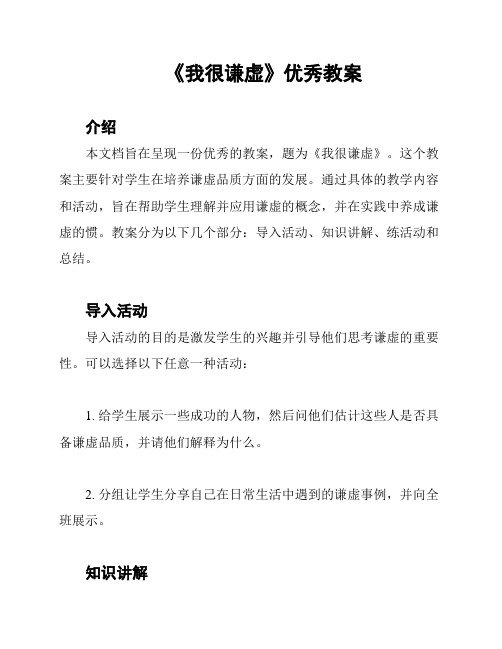 《我很谦虚》优秀教案

介绍

本文档旨在呈现一份优秀的教案，题为《我很谦虚》。这个教案主要针对学生在培养谦虚品质方面的发展。通过具体的教学内容和活动，旨在帮助学生理解并应用谦虚的概念，并在实践中养成谦虚的惯。教案分为以下几个部分：导入活动、知识讲解、练活动和总结。

导入活动

导入活动的目的是激发学生的兴趣并引导他们思考谦虚的重要性。可以选择以下任意一种活动：

1. 给学生展示一些成功的人物，然后问他们估计这些人是否具备谦虚品质，并请他们解释为什么。

2. 分组让学生分享自己在日常生活中遇到的谦虚事例，并向全班展示。

知识讲解